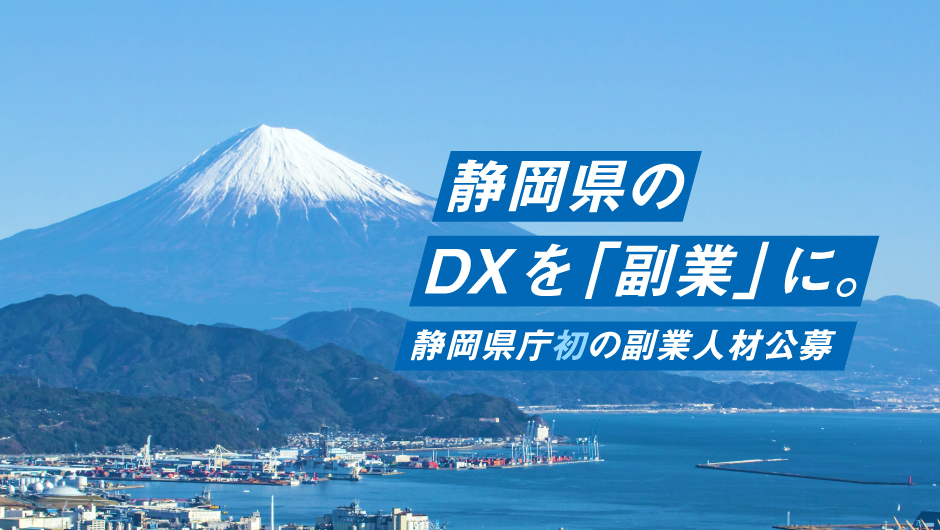 静岡県の
DXを「副業」に。
静岡県庁初の副業人材公募